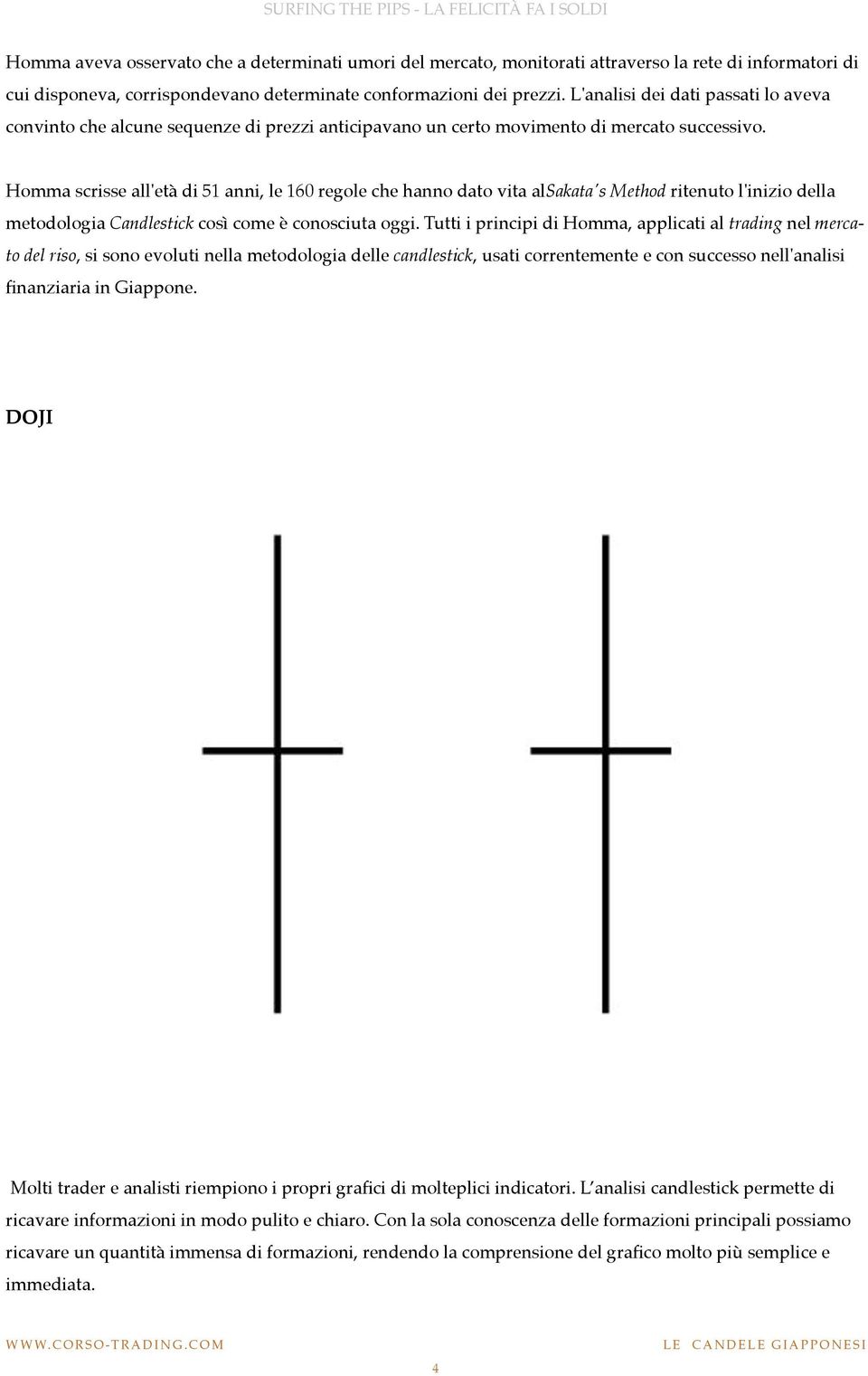 SURFING THE PIPS - LA FELICITÀ FA I SOLDI

Homma aveva osservato che a determinati umori del mercato, monitorati attraverso la rete di informatori di cui disponeva, corrispondevano determinate conformazioni dei prezzi. L'analisi dei dati passati lo aveva convinto che alcune sequenze di prezzi anticipavano un certo movimento di mercato successivo.

Homma scrisse all'età di 51 anni, le 160 regole che hanno dato vita alSakata's Method ritenuto l'inizio della metodologia Candlestick così come è conosciuta oggi. Tutti i principi di Homma, applicati al trading nel mercato del riso, si sono evoluti nella metodologia delle candlestick, usati correntemente e con successo nell'analisi finanziaria in Giappone.

DOJI

Molti trader e analisti riempiono i propri grafici di molteplici indicatori. L'analisi candlestick permette di ricavare informazioni in modo pulito e chiaro. Con la sola conoscenza delle formazioni principali possiamo ricavare un quantità immensa di formazioni, rendendo la comprensione del grafico molto più semplice e immediata.

WWW.CORSO-TRADING.COM

LE CANDELE GIAPPONESI

4